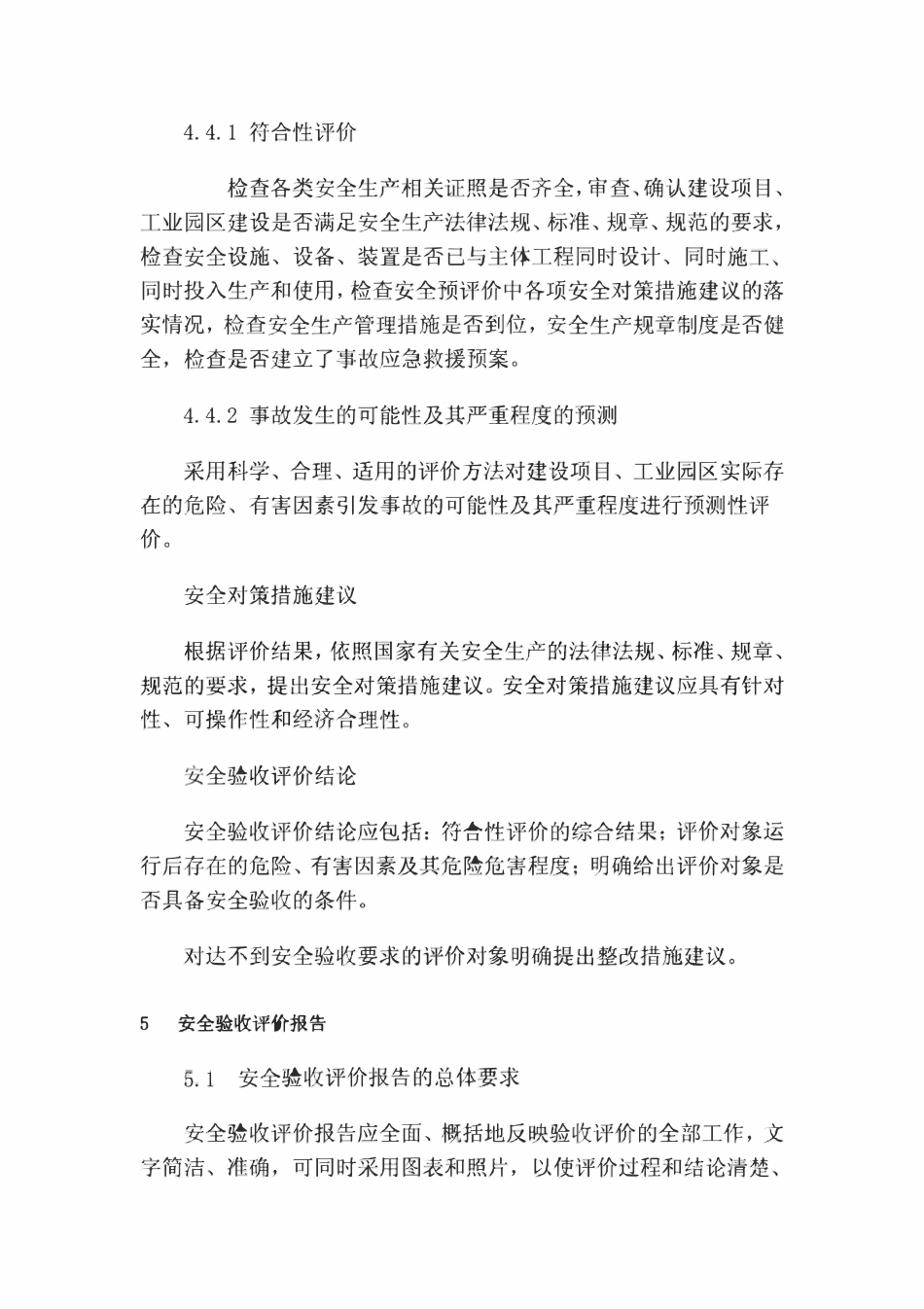 4.4.1 符合性评价

检查各类安全生产相关证照是否齐全，审查、确认建设项目、工业园区建设是否满足安全生产法律法规、标准、规章、规范的要求，检查安全设施、设备、装置是否已与主体工程同时设计、同时施工、同时投入生产和使用，检查安全预评价中各项安全对策措施建议的落实情况，检查安全生产管理措施是否到位，安全生产规章制度是否健全，检查是否建立了事故应急救援预案。

4.4.2 事故发生的可能性及其严重程度的预测

采用科学、合理、适用的评价方法对建设项目、工业园区实际存在的危险、有害因素引发事故的可能性及其严重程度进行预测性评价。

安全对策措施建议

根据评价结果，依照国家有关安全生产的法律法规、标准、规章、规范的要求，提出安全对策措施建议。安全对策措施建议应具有针对性、可操作性和经济合理性。

安全验收评价结论

安全验收评价结论应包括：符合性评价的综合结果；评价对象运行后存在的危险、有害因素及其危险危害程度；明确给出评价对象是否具备安全验收的条件。

对达不到安全验收要求的评价对象明确提出整改措施建议。

5 安全验收评价报告

5.1 安全验收评价报告的总体要求

安全验收评价报告应全面、概括地反映验收评价的全部工作，文字简洁、准确，可同时采用图表和照片，以使评价过程和结论清楚、